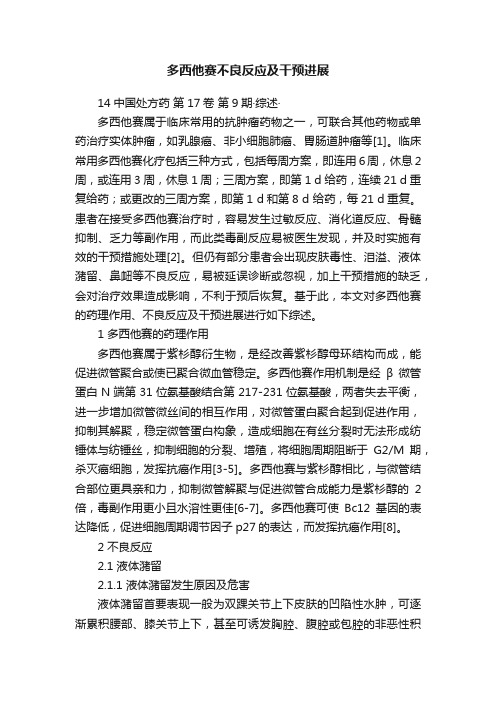 多西他赛不良反应及干预进展

14 中国处方药 第 17 卷 第 9 期·综述·

多西他赛属于临床常用的抗肿瘤药物之一，可联合其他药物或单药治疗实体肿瘤，如乳腺癌、非小细胞肺癌、胃肠道肿瘤等[1]。临床常用多西他赛化疗包括三种方式，包括每周方案，即连用 6 周，休息 2 周，或连用 3 周，休息 1 周；三周方案，即第 1 d 给药，连续 21 d 重复给药；或更改的三周方案，即第 1 d 和第 8 d 给药，每 21 d 重复。患者在接受多西他赛治疗时，容易发生过敏反应、消化道反应、骨髓抑制、乏力等副作用，而此类毒副反应易被医生发现，并及时实施有效的干预措施处理[2]。但仍有部分患者会出现皮肤毒性、泪溢、液体潴留、鼻衄等不良反应，易被延误诊断或忽视，加上干预措施的缺乏，会对治疗效果造成影响，不利于预后恢复。基于此，本文对多西他赛的药理作用、不良反应及干预进展进行如下综述。

1 多西他赛的药理作用

多西他赛属于紫杉醇衍生物，是经改善紫杉醇母环结构而成，能促进微管聚合或使已聚合微血管稳定。多西他赛作用机制是经 β 微管蛋白 N 端第 31 位氨基酸结合第 217-231 位氨基酸，两者失去平衡，进一步增加微管微丝间的相互作用，对微管蛋白聚合起到促进作用，抑制其解聚，稳定微管蛋白构象，造成细胞在有丝分裂时无法形成纺锤体与纺锤丝，抑制细胞的分裂、增殖，将细胞周期阻断于 G2/M 期，杀灭癌细胞，发挥抗癌作用[3-5]。多西他赛与紫杉醇相比，与微管结合部位更具亲和力，抑制微管解聚与促进微管合成能力是紫杉醇的 2 倍，毒副作用更小且水溶性更佳[6-7]。多西他赛可使 Bc12 基因的表达降低，促进细胞周期调节因子 p27 的表达，而发挥抗癌作用[8]。

2 不良反应

2.1 液体潴留

2.1.1 液体潴留发生原因及危害

液体潴留首要表现一般为双踝关节上下皮肤的凹陷性水肿，可逐渐累积腰部、膝关节上下，甚至可诱发胸腔、腹腔或包腔的非恶性积